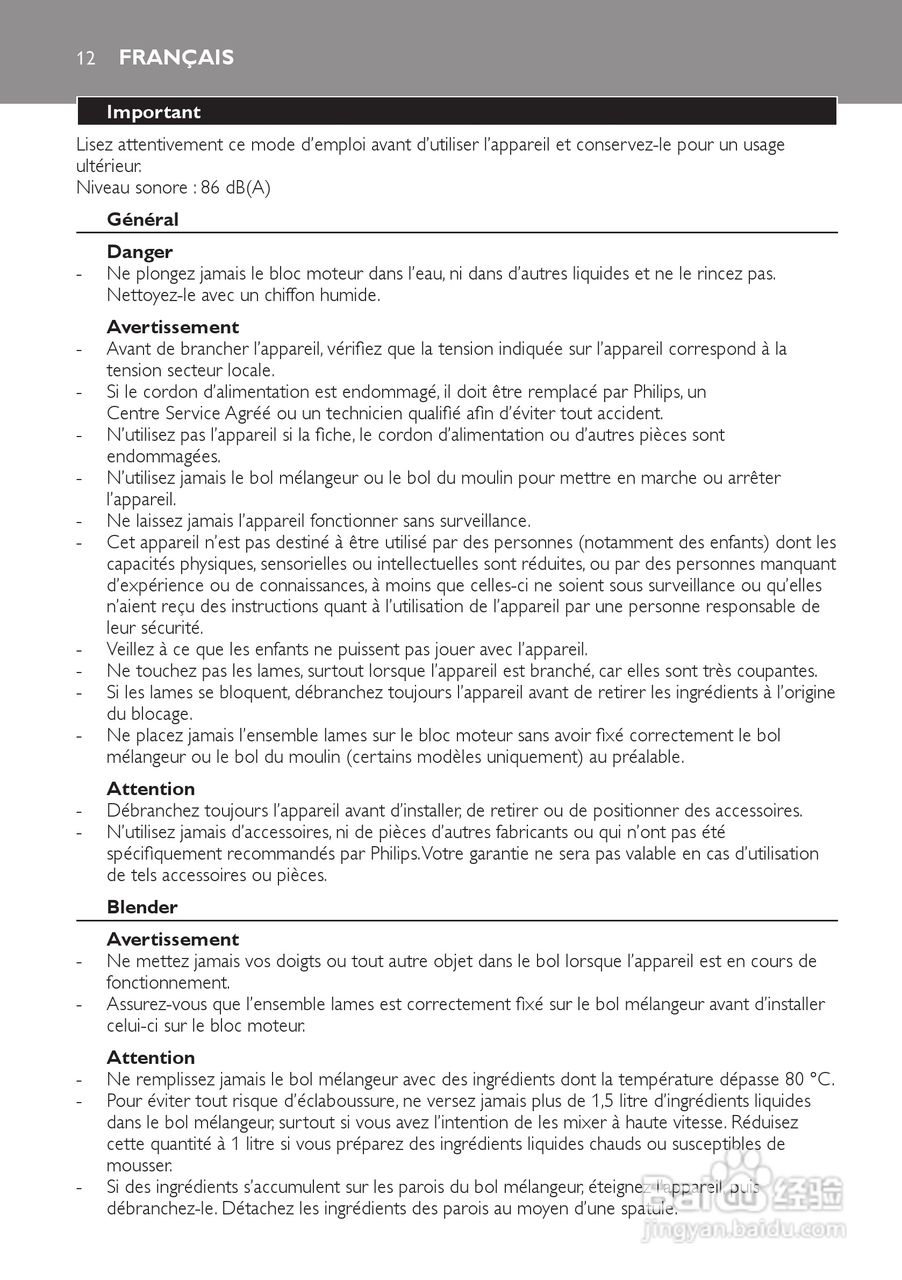 12 FRANÇAIS

Important

Lisez attentivement ce mode d'emploi avant d'utiliser l'appareil et conservez-le pour un usage ultérieur.
Niveau sonore : 86 dB(A)

Général

Danger
- Ne plongez jamais le bloc moteur dans l'eau, ni dans d'autres liquides et ne le rincez pas. Nettoyez-le avec un chiffon humide.

Avertissement
- Avant de brancher l'appareil, vérifiez que la tension indiquée sur l'appareil correspond à la tension secteur locale.
- Si le cordon d'alimentation est endommagé, il doit être remplacé par Philips, un Centre Service Agréé ou un technicien qualifié afin d'éviter tout accident.
- N'utilisez pas l'appareil si la fiche, le cordon d'alimentation ou d'autres pièces sont endommagées.
- N'utilisez jamais le bol mélangeur ou le bol du moulin pour mettre en marche ou arrêter l'appareil.
- Ne laissez jamais l'appareil fonctionner sans surveillance.
- Cet appareil n'est pas destiné à être utilisé par des personnes (notamment des enfants) dont les capacités physiques, sensorielles ou intellectuelles sont réduites, ou par des personnes manquant d'expérience ou de connaissances, à moins que celles-ci ne soient sous surveillance ou qu'elles n'aient reçu des instructions quant à l'utilisation de l'appareil par une personne responsable de leur sécurité.
- Veillez à ce que les enfants ne puissent pas jouer avec l'appareil.
- Ne touchez pas les lames, surtout lorsque l'appareil est branché, car elles sont très coupantes.
- Si les lames se bloquent, débranchez toujours l'appareil avant de retirer les ingrédients à l'origine du blocage.
- Ne placez jamais l'ensemble lames sur le bloc moteur sans avoir fixé correctement le bol mélangeur ou le bol du moulin (certains modèles uniquement) au préalable.

Attention
- Débranchez toujours l'appareil avant d'installer, de retirer ou de positionner des accessoires.
- N'utilisez jamais d'accessoires, ni de pièces d'autres fabricants ou qui n'ont pas été spécifiquement recommandés par Philips. Votre garantie ne sera pas valable en cas d'utilisation de tels accessoires ou pièces.

Blender

Avertissement
- Ne mettez jamais vos doigts ou tout autre objet dans le bol lorsque l'appareil est en cours de fonctionnement.
- Assurez-vous que l'ensemble lames est correctement fixé sur le bol mélangeur avant d'installer celui-ci sur le bloc moteur.

Attention
- Ne remplissez jamais le bol mélangeur avec des ingrédients dont la température dépasse 80 °C.
- Pour éviter tout risque d'éclaboussure, ne versez jamais plus de 1,5 litre d'ingrédients liquides dans le bol mélangeur, surtout si vous avez l'intention de les mixer à haute vitesse. Réduisez cette quantité à 1 litre si vous préparez des ingrédients liquides chauds ou susceptibles de mousser.
- Si des ingrédients s'accumulent sur les parois du bol mélangeur, éteignez l'appareil, puis débranchez-le. Détachez les ingrédients des parois au moyen d'une spatule.

Baidu 经验
jingyan.baidu.com